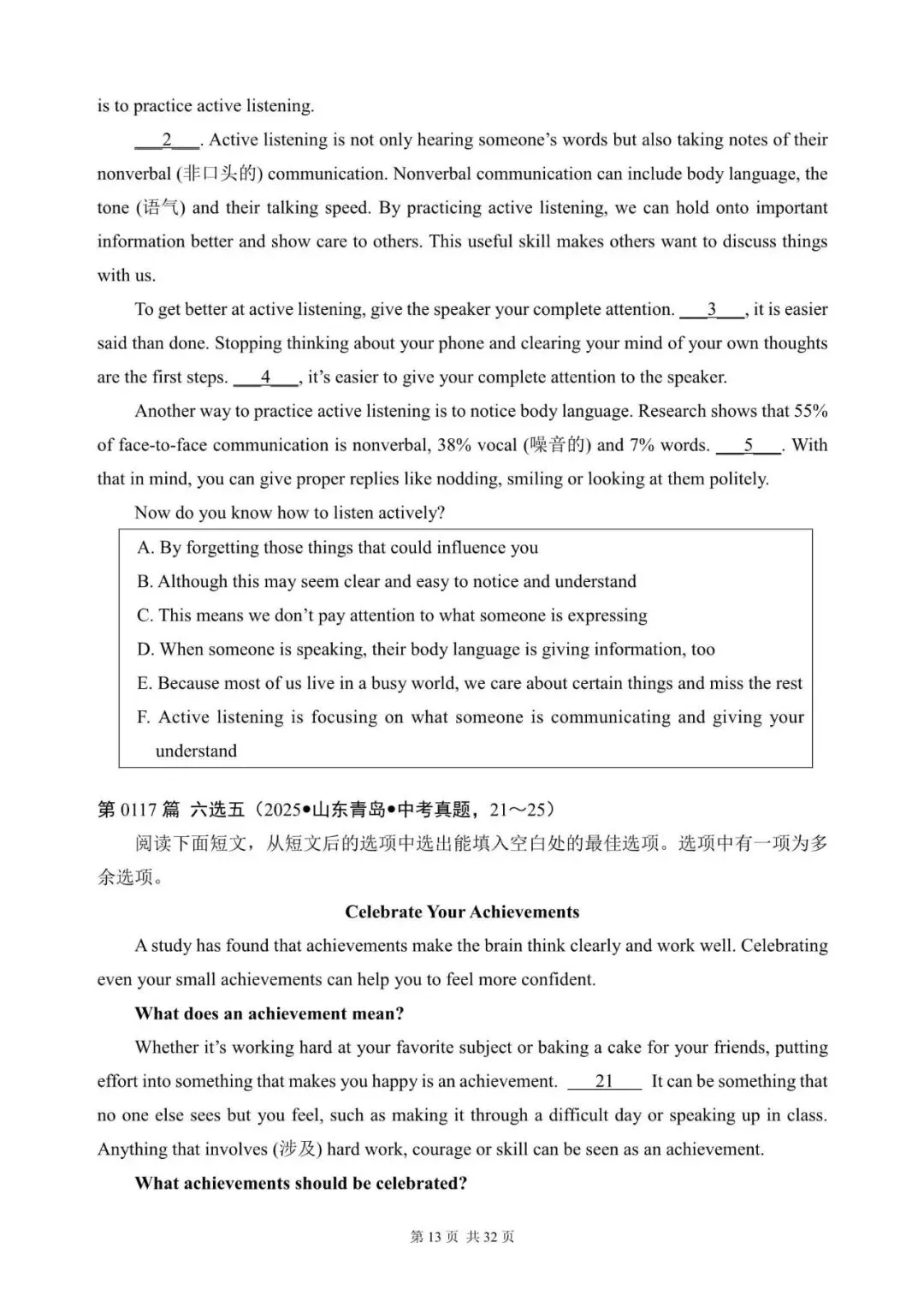 is to practice active listening.

___2___. Active listening is not only hearing someone's words but also taking notes of their nonverbal (非口头的) communication. Nonverbal communication can include body language, the tone (语气) and their talking speed. By practicing active listening, we can hold onto important information better and show care to others. This useful skill makes others want to discuss things with us.

To get better at active listening, give the speaker your complete attention. ___3___, it is easier said than done. Stopping thinking about your phone and clearing your mind of your own thoughts are the first steps. ___4___, it's easier to give your complete attention to the speaker.

Another way to practice active listening is to notice body language. Research shows that 55% of face-to-face communication is nonverbal, 38% vocal (噪音的) and 7% words. ___5___. With that in mind, you can give proper replies like nodding, smiling or looking at them politely.

Now do you know how to listen actively?

A. By forgetting those things that could influence you
B. Although this may seem clear and easy to notice and understand
C. This means we don't pay attention to what someone is expressing
D. When someone is speaking, their body language is giving information, too
E. Because most of us live in a busy world, we care about certain things and miss the rest
F. Active listening is focusing on what someone is communicating and giving your understand

第 0117 篇 六选五（2025•山东青岛•中考真题，21～25）

阅读下面短文，从短文后的选项中选出能填入空白处的最佳选项。选项中有一项为多余选项。

Celebrate Your Achievements

A study has found that achievements make the brain think clearly and work well. Celebrating even your small achievements can help you to feel more confident.

What does an achievement mean?

Whether it's working hard at your favorite subject or baking a cake for your friends, putting effort into something that makes you happy is an achievement. ___21___ It can be something that no one else sees but you feel, such as making it through a difficult day or speaking up in class. Anything that involves (涉及) hard work, courage or skill can be seen as an achievement.

What achievements should be celebrated?

第 13 页 共 32 页